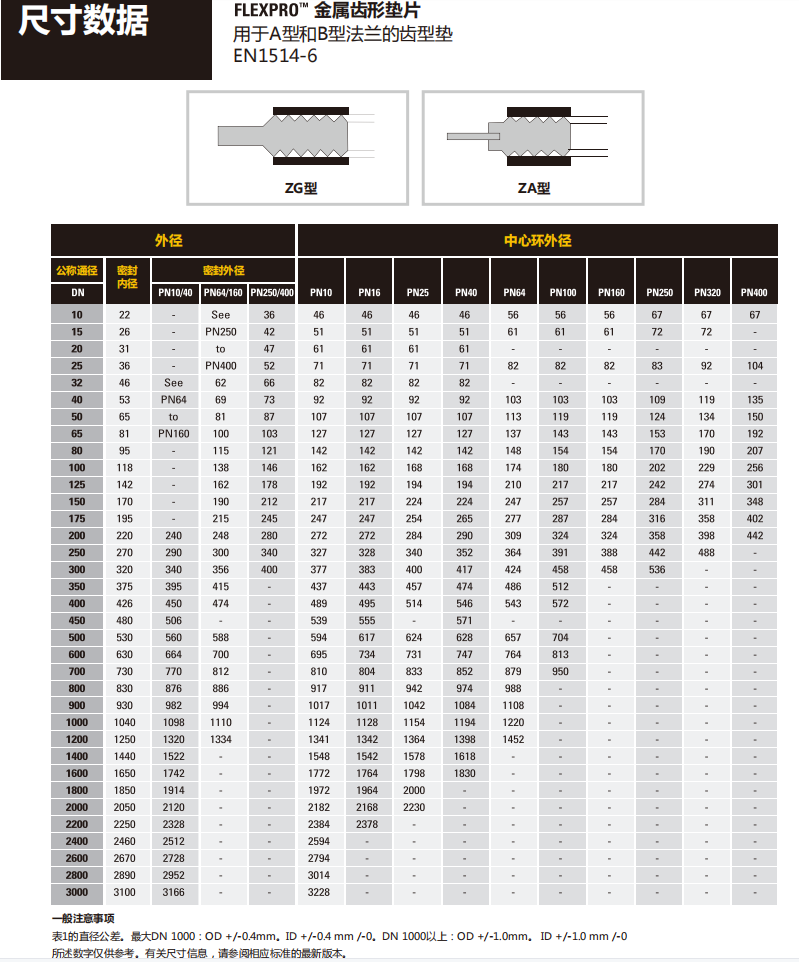 尺寸数据

FLEXPRO™ 金属齿形垫片
用于A型和B型法兰的齿型垫
EN1514-6

ZG型

ZA型

| 外径 | | | | | 中心环外径 | | | | | | | | | |
|---|---|---|---|---|---|---|---|---|---|---|---|---|---|---|
| 公称通径 | 密封内径 | 密封外径 | | | | | | | | | | | | |
| DN | | PN10/40 | PN64/160 | PN250/400 | PN10 | PN16 | PN25 | PN40 | PN64 | PN100 | PN160 | PN250 | PN320 | PN400 |
| 10 | 22 | - | See | 36 | 46 | 46 | 46 | 46 | 56 | 56 | 56 | 67 | 67 | 67 |
| 15 | 26 | - | PN250 | 42 | 51 | 51 | 51 | 51 | 61 | 61 | 61 | 72 | 72 | - |
| 20 | 31 | - | to | 47 | 61 | 61 | 61 | 61 | - | - | - | - | - | - |
| 25 | 36 | - | PN400 | 52 | 71 | 71 | 71 | 71 | 82 | 82 | 82 | 83 | 92 | 104 |
| 32 | 46 | See | 62 | 66 | 82 | 82 | 82 | 82 | - | - | - | - | - | - |
| 40 | 53 | PN64 | 69 | 73 | 92 | 92 | 92 | 92 | 103 | 103 | 103 | 109 | 119 | 135 |
| 50 | 65 | to | 81 | 87 | 107 | 107 | 107 | 107 | 113 | 119 | 119 | 124 | 134 | 150 |
| 65 | 81 | PN160 | 100 | 103 | 127 | 127 | 127 | 127 | 137 | 143 | 143 | 153 | 170 | 192 |
| 80 | 95 | - | 115 | 121 | 142 | 142 | 142 | 142 | 148 | 154 | 154 | 170 | 190 | 207 |
| 100 | 118 | - | 138 | 146 | 162 | 162 | 168 | 168 | 174 | 180 | 180 | 202 | 229 | 256 |
| 125 | 142 | - | 162 | 178 | 192 | 192 | 194 | 194 | 210 | 217 | 217 | 242 | 274 | 301 |
| 150 | 170 | - | 190 | 212 | 217 | 217 | 224 | 224 | 247 | 257 | 257 | 284 | 311 | 348 |
| 175 | 195 | - | 215 | 245 | 247 | 247 | 254 | 265 | 277 | 287 | 284 | 316 | 358 | 402 |
| 200 | 220 | 240 | 248 | 280 | 272 | 272 | 284 | 290 | 309 | 324 | 324 | 358 | 398 | 442 |
| 250 | 270 | 290 | 300 | 340 | 327 | 328 | 340 | 352 | 364 | 391 | 388 | 442 | 488 | - |
| 300 | 320 | 340 | 356 | 400 | 377 | 383 | 400 | 417 | 424 | 458 | 458 | 536 | - | - |
| 350 | 375 | 395 | 415 | - | 437 | 443 | 457 | 474 | 486 | 512 | - | - | - | - |
| 400 | 426 | 450 | 474 | - | 489 | 495 | 514 | 546 | 543 | 572 | - | - | - | - |
| 450 | 480 | 506 | - | - | 539 | 555 | - | 571 | - | - | - | - | - | - |
| 500 | 530 | 560 | 588 | - | 594 | 617 | 624 | 628 | 657 | 704 | - | - | - | - |
| 600 | 630 | 664 | 700 | - | 695 | 734 | 731 | 747 | 764 | 813 | - | - | - | - |
| 700 | 730 | 770 | 812 | - | 810 | 804 | 833 | 852 | 879 | 950 | - | - | - | - |
| 800 | 830 | 876 | 886 | - | 917 | 911 | 942 | 974 | 988 | - | - | - | - | - |
| 900 | 930 | 982 | 994 | - | 1017 | 1011 | 1042 | 1084 | 1108 | - | - | - | - | - |
| 1000 | 1040 | 1098 | 1110 | - | 1124 | 1128 | 1154 | 1194 | 1220 | - | - | - | - | - |
| 1200 | 1250 | 1320 | 1334 | - | 1341 | 1342 | 1364 | 1398 | 1452 | - | - | - | - | - |
| 1400 | 1440 | 1522 | - | - | 1548 | 1542 | 1578 | 1618 | - | - | - | - | - | - |
| 1600 | 1650 | 1742 | - | - | 1772 | 1764 | 1798 | 1830 | - | - | - | - | - | - |
| 1800 | 1850 | 1914 | - | - | 1972 | 1964 | 2000 | - | - | - | - | - | - | - |
| 2000 | 2050 | 2120 | - | - | 2182 | 2168 | 2230 | - | - | - | - | - | - | - |
| 2200 | 2250 | 2328 | - | - | 2384 | 2378 | - | - | - | - | - | - | - | - |
| 2400 | 2460 | 2512 | - | - | 2594 | - | - | - | - | - | - | - | - | - |
| 2600 | 2670 | 2728 | - | - | 2794 | - | - | - | - | - | - | - | - | - |
| 2800 | 2890 | 2952 | - | - | 3014 | - | - | - | - | - | - | - | - | - |
| 3000 | 3100 | 3166 | - | - | 3228 | - | - | - | - | - | - | - | - | - |

一般注意事项
表1的直径公差。最大DN 1000 : OD +/-0.4mm。ID +/-0.4 mm /-0。DN 1000以上 : OD +/-1.0mm。ID +/-1.0 mm /-0
所述数字仅供参考。有关尺寸信息，请参阅相应标准的最新版本。